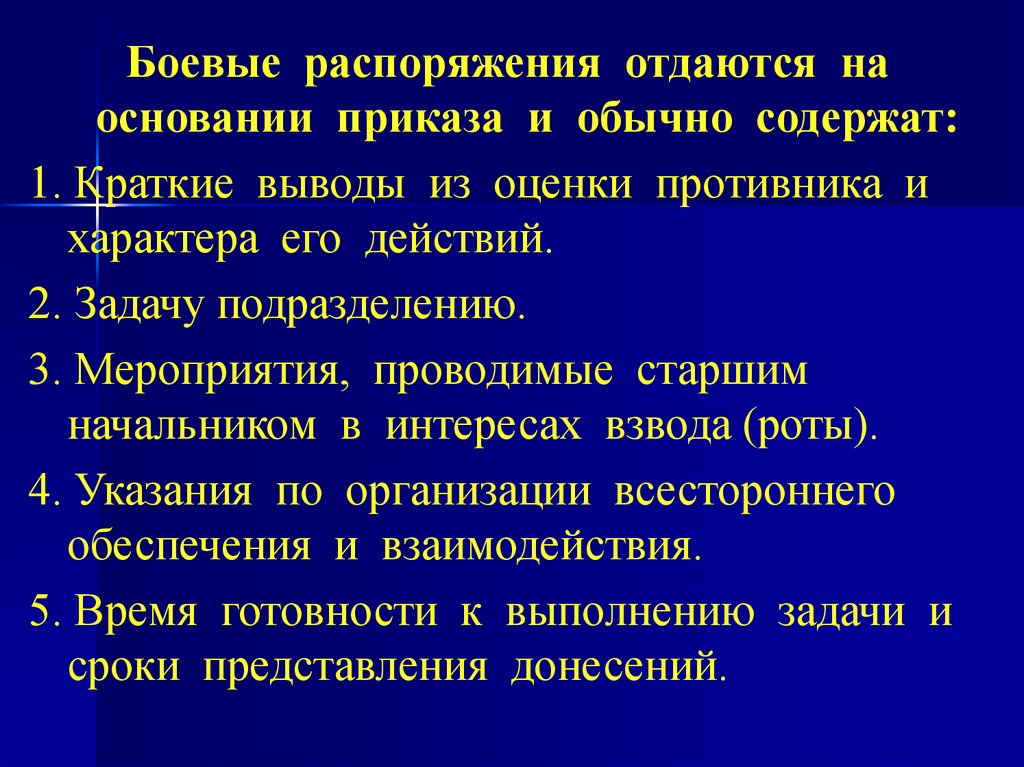 Боевые распоряжения отдаются на основании приказа и обычно содержат:

1. Краткие выводы из оценки противника и характера его действий.

2. Задачу подразделению.

3. Мероприятия, проводимые старшим начальником в интересах взвода (роты).

4. Указания по организации всестороннего обеспечения и взаимодействия.

5. Время готовности к выполнению задачи и сроки представления донесений.